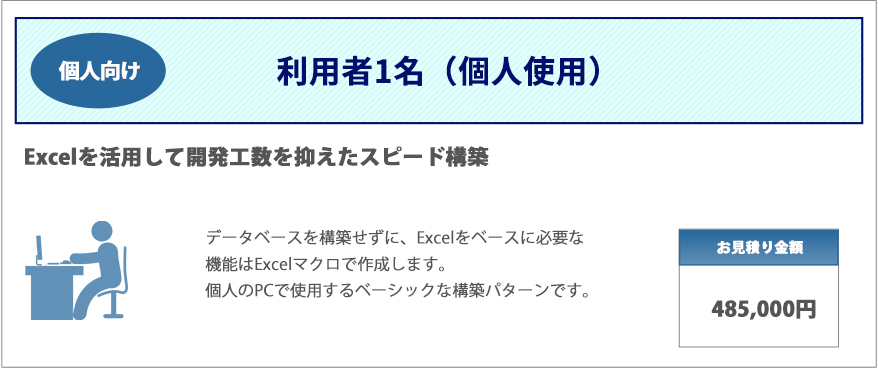 個人向け

利用者1名（個人使用）

Excelを活用して開発工数を抑えたスピード構築

データベースを構築せずに、Excelをベースに必要な機能はExcelマクロで作成します。
個人のPCで使用するベーシックな構築パターンです。

お見積り金額

485,000円